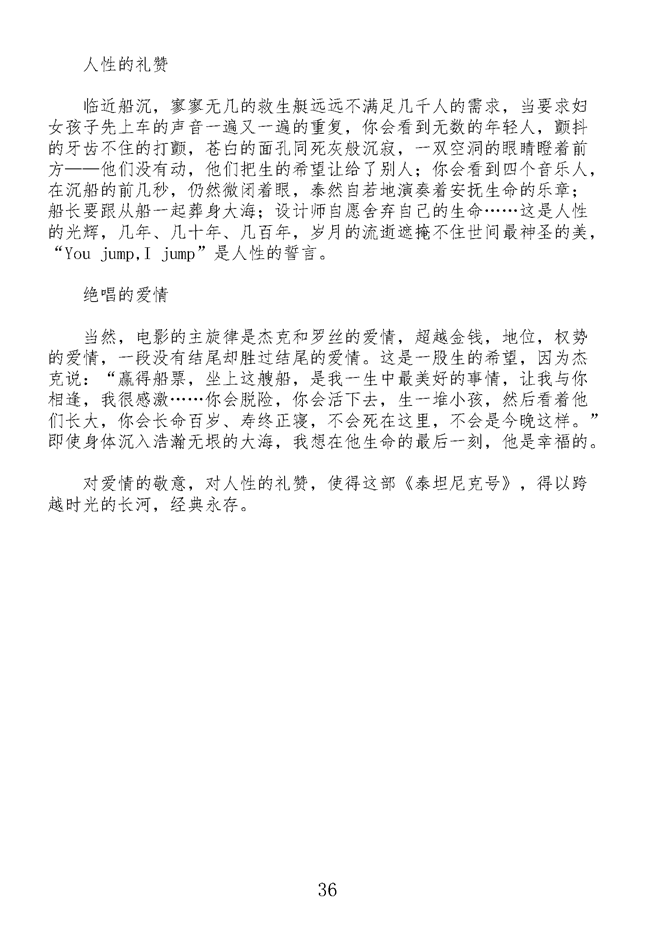 人性的礼赞

临近船沉，寥寥无几的救生艇远远不满足几千人的需求，当要求妇女孩子先上车的声音一遍又一遍的重复，你会看到无数的年轻人，颤抖的牙齿不住的打颤，苍白的面孔同死灰般沉寂，一双空洞的眼睛瞪着前方——他们没有动，他们把生的希望让给了别人；你会看到四个音乐人，在沉船的前几秒，仍然微闭着眼，泰然自若地演奏着安抚生命的乐章；船长要跟从船一起葬身大海；设计师自愿舍弃自己的生命……这是人性的光辉，几年、几十年、几百年，岁月的流逝遮掩不住世间最神圣的美，“You jump,I jump”是人性的誓言。

绝唱的爱情

当然，电影的主旋律是杰克和罗丝的爱情，超越金钱，地位，权势的爱情，一段没有结尾却胜过结尾的爱情。这是一股生的希望，因为杰克说：“赢得船票，坐上这艘船，是我一生中最美好的事情，让我与你相逢，我很感激……你会脱险，你会活下去，生一堆小孩，然后看着他们长大，你会长命百岁、寿终正寝，不会死在这里，不会是今晚这样。”即使身体沉入浩瀚无垠的大海，我想在他生命的最后一刻，他是幸福的。

对爱情的敬意，对人性的礼赞，使得这部《泰坦尼克号》，得以跨越时光的长河，经典永存。

36